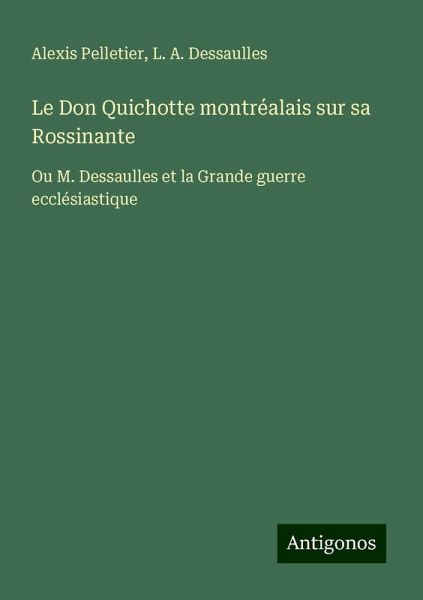 Alexis Pelletier, L. A. Dessaulles

Le Don Quichotte montréalais sur sa Rossinante

Ou M. Dessaulles et la Grande guerre ecclésiastique

Antigonos